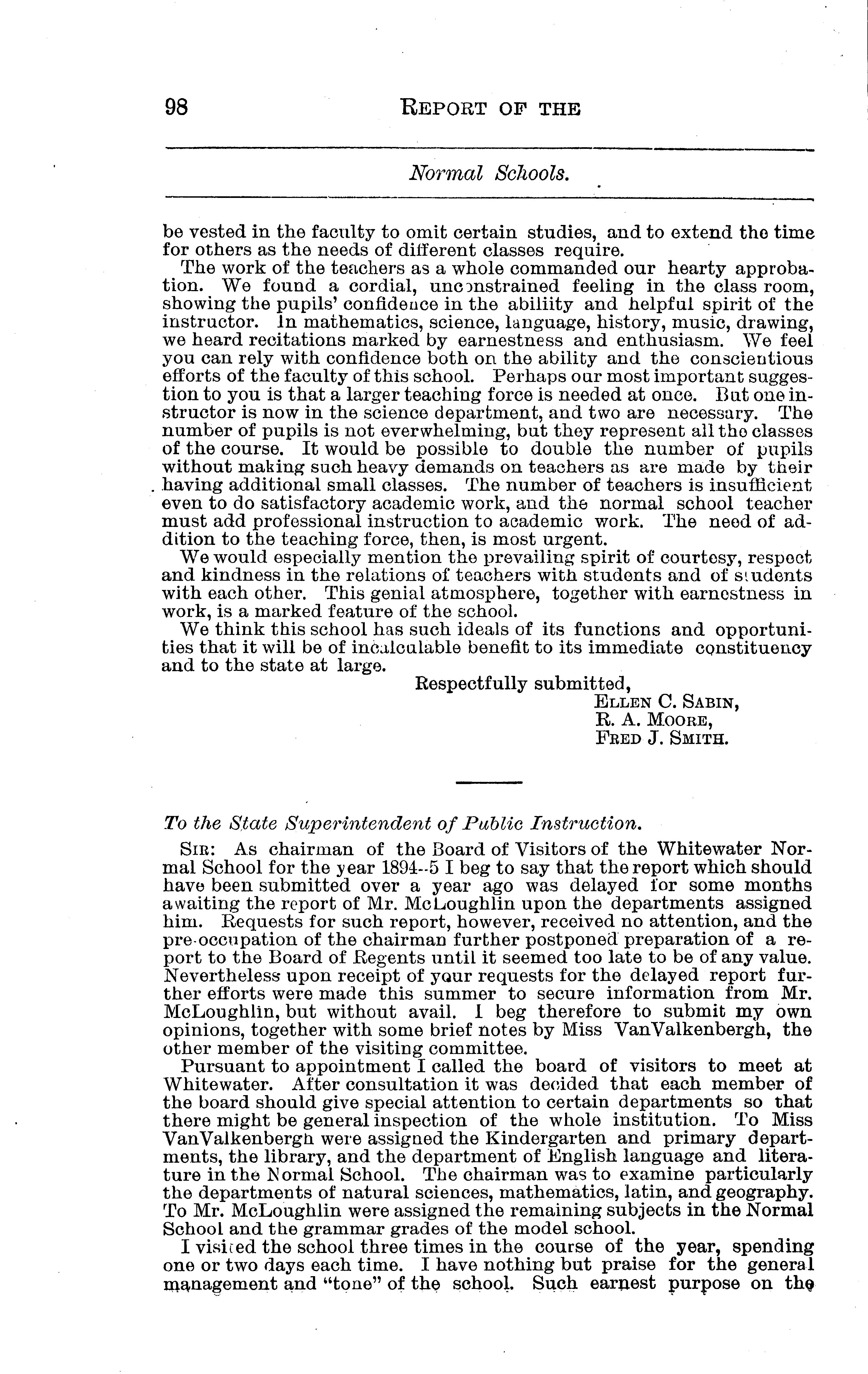 98 REPORT OF THE

Normal Schools.

be vested in the faculty to omit certain studies, and to extend the time for others as the needs of different classes require.

The work of the teachers as a whole commanded our hearty approbation. We found a cordial, unconstrained feeling in the class room, showing the pupils' confidence in the abiliity and helpful spirit of the instructor. In mathematics, science, language, history, music, drawing, we heard recitations marked by earnestness and enthusiasm. We feel you can rely with confidence both on the ability and the conscientious efforts of the faculty of this school. Perhaps our most important suggestion to you is that a larger teaching force is needed at once. But one instructor is now in the science department, and two are necessary. The number of pupils is not everwhelming, but they represent all the classes of the course. It would be possible to double the number of pupils without making such heavy demands on teachers as are made by their having additional small classes. The number of teachers is insufficient even to do satisfactory academic work, and the normal school teacher must add professional instruction to academic work. The need of addition to the teaching force, then, is most urgent.

We would especially mention the prevailing spirit of courtesy, respect and kindness in the relations of teachers with students and of students with each other. This genial atmosphere, together with earnestness in work, is a marked feature of the school.

We think this school has such ideals of its functions and opportunities that it will be of incalculable benefit to its immediate constituency and to the state at large.

Respectfully submitted,
ELLEN C. SABIN,
R. A. MOORE,
FRED J. SMITH.

To the State Superintendent of Public Instruction.

SIR: As chairman of the Board of Visitors of the Whitewater Normal School for the year 1894--5 I beg to say that the report which should have been submitted over a year ago was delayed for some months awaiting the report of Mr. McLoughlin upon the departments assigned him. Requests for such report, however, received no attention, and the pre-occupation of the chairman further postponed preparation of a report to the Board of Regents until it seemed too late to be of any value. Nevertheless upon receipt of your requests for the delayed report further efforts were made this summer to secure information from Mr. McLoughlin, but without avail. I beg therefore to submit my own opinions, together with some brief notes by Miss VanValkenbergh, the other member of the visiting committee.

Pursuant to appointment I called the board of visitors to meet at Whitewater. After consultation it was decided that each member of the board should give special attention to certain departments so that there might be general inspection of the whole institution. To Miss VanValkenbergh were assigned the Kindergarten and primary departments, the library, and the department of English language and literature in the Normal School. The chairman was to examine particularly the departments of natural sciences, mathematics, latin, and geography. To Mr. McLoughlin were assigned the remaining subjects in the Normal School and the grammar grades of the model school.

I visited the school three times in the course of the year, spending one or two days each time. I have nothing but praise for the general management and "tone" of the school. Such earnest purpose on the